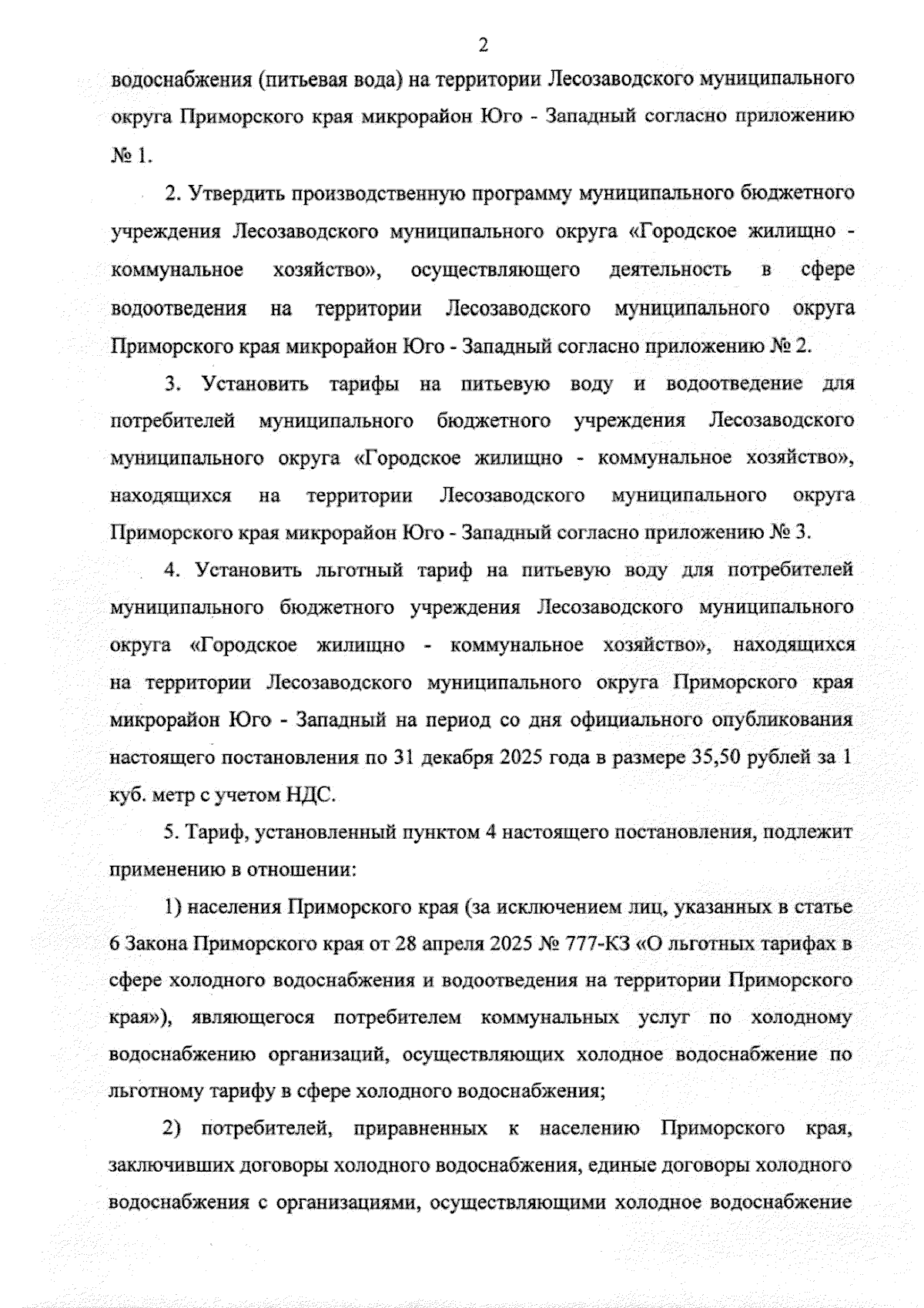 2

водоснабжения (питьевая вода) на территории Лесозаводского муниципального округа Приморского края микрорайон Юго - Западный согласно приложению № 1.

2. Утвердить производственную программу муниципального бюджетного учреждения Лесозаводского муниципального округа «Городское жилищно - коммунальное хозяйство», осуществляющего деятельность в сфере водоотведения на территории Лесозаводского муниципального округа Приморского края микрорайон Юго - Западный согласно приложению № 2.

3. Установить тарифы на питьевую воду и водоотведение для потребителей муниципального бюджетного учреждения Лесозаводского муниципального округа «Городское жилищно - коммунальное хозяйство», находящихся на территории Лесозаводского муниципального округа Приморского края микрорайон Юго - Западный согласно приложению № 3.

4. Установить льготный тариф на питьевую воду для потребителей муниципального бюджетного учреждения Лесозаводского муниципального округа «Городское жилищно - коммунальное хозяйство», находящихся на территории Лесозаводского муниципального округа Приморского края микрорайон Юго - Западный на период со дня официального опубликования настоящего постановления по 31 декабря 2025 года в размере 35,50 рублей за 1 куб. метр с учетом НДС.

5. Тариф, установленный пунктом 4 настоящего постановления, подлежит применению в отношении:

1) населения Приморского края (за исключением лиц, указанных в статье 6 Закона Приморского края от 28 апреля 2025 № 777-КЗ «О льготных тарифах в сфере холодного водоснабжения и водоотведения на территории Приморского края»), являющегося потребителем коммунальных услуг по холодному водоснабжению организаций, осуществляющих холодное водоснабжение по льготному тарифу в сфере холодного водоснабжения;

2) потребителей, приравненных к населению Приморского края, заключивших договоры холодного водоснабжения, единые договоры холодного водоснабжения с организациями, осуществляющими холодное водоснабжение